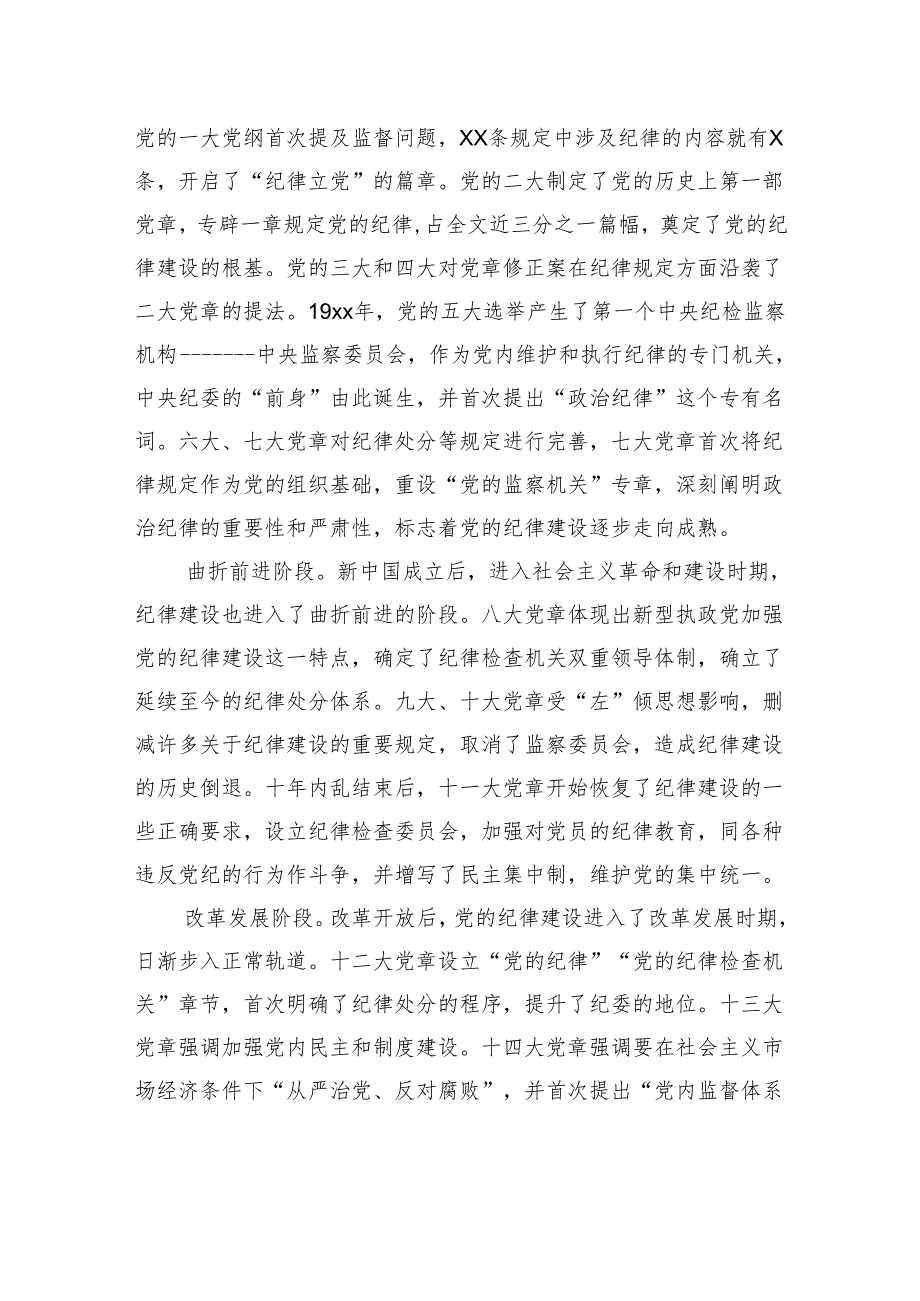 党的一大党纲首次提及监督问题，XX条规定中涉及纪律的内容就有X条，开启了“纪律立党”的篇章。党的二大制定了党的历史上第一部党章，专辟一章规定党的纪律,占全文近三分之一篇幅，奠定了党的纪律建设的根基。党的三大和四大对党章修正案在纪律规定方面沿袭了二大党章的提法。19xx年，党的五大选举产生了第一个中央纪检监察机构--------中央监察委员会，作为党内维护和执行纪律的专门机关，中央纪委的“前身”由此诞生，并首次提出“政治纪律”这个专有名词。六大、七大党章对纪律处分等规定进行完善，七大党章首次将纪律规定作为党的组织基础，重设“党的监察机关”专章，深刻阐明政治纪律的重要性和严肃性，标志着党的纪律建设逐步走向成熟。

曲折前进阶段。新中国成立后，进入社会主义革命和建设时期，纪律建设也进入了曲折前进的阶段。八大党章体现出新型执政党加强党的纪律建设这一特点，确定了纪律检查机关双重领导体制，确立了延续至今的纪律处分体系。九大、十大党章受“左”倾思想影响，删减许多关于纪律建设的重要规定，取消了监察委员会，造成纪律建设的历史倒退。十年内乱结束后，十一大党章开始恢复了纪律建设的一些正确要求，设立纪律检查委员会，加强对党员的纪律教育，同各种违反党纪的行为作斗争，并增写了民主集中制，维护党的集中统一。

改革发展阶段。改革开放后，党的纪律建设进入了改革发展时期，日渐步入正常轨道。十二大党章设立“党的纪律”“党的纪律检查机关”章节，首次明确了纪律处分的程序，提升了纪委的地位。十三大党章强调加强党内民主和制度建设。十四大党章强调要在社会主义市场经济条件下“从严治党、反对腐败”，并首次提出“党内监督体系